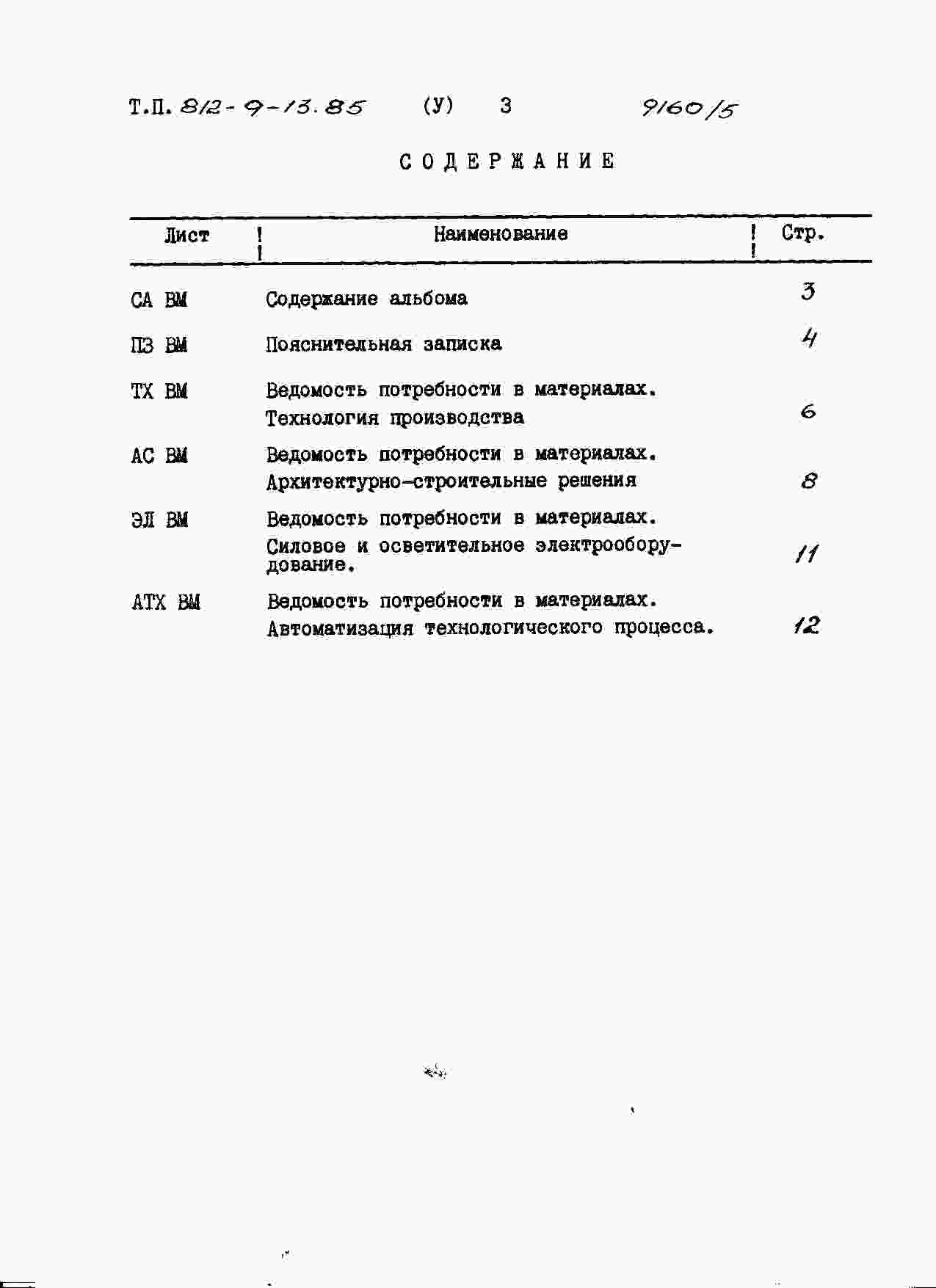 Т.П. 812-9-13.85 (У) 3 9160/5

СОДЕРЖАНИЕ

| Лист | Наименование | Стр. |
|---|---|---|
| СА ВМ | Содержание альбома | 3 |
| ПЗ ВМ | Пояснительная записка | 4 |
| ТХ ВМ | Ведомость потребности в материалах. Технология производства | 6 |
| АС ВМ | Ведомость потребности в материалах. Архитектурно-строительные решения | 8 |
| ЭЛ ВМ | Ведомость потребности в материалах. Силовое и осветительное электрооборудование. | 11 |
| АТХ ВМ | Ведомость потребности в материалах. Автоматизация технологического процесса. | 12 |